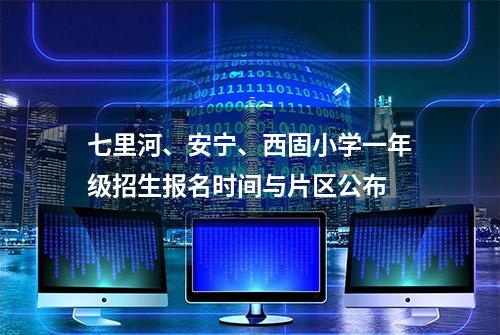 七里河、安宁、西固小学一年级招生报名时间与片区公布